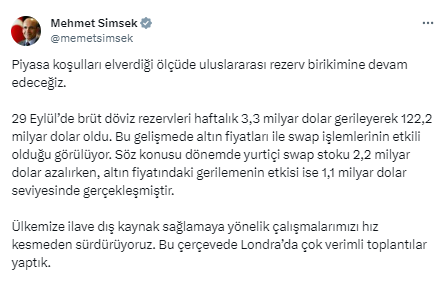 Mehmet Simsek
@memetsimsek

Piyasa koşulları elverdiği ölçüde uluslararası rezerv birikimine devam edeceğiz.

29 Eylül'de brüt döviz rezervleri haftalık 3,3 milyar dolar gerileyerek 122,2 milyar dolar oldu. Bu gelişmede altın fiyatları ile swap işlemlerinin etkili olduğu görülüyor. Söz konusu dönemde yurtiçi swap stoku 2,2 milyar dolar azalırken, altın fiyatındaki gerilemenin etkisi ise 1,1 milyar dolar seviyesinde gerçekleşmiştir.

Ülkemize ilave dış kaynak sağlamaya yönelik çalışmalarımızı hız kesmeden sürdürüyoruz. Bu çerçevede Londra'da çok verimli toplantılar yaptık.